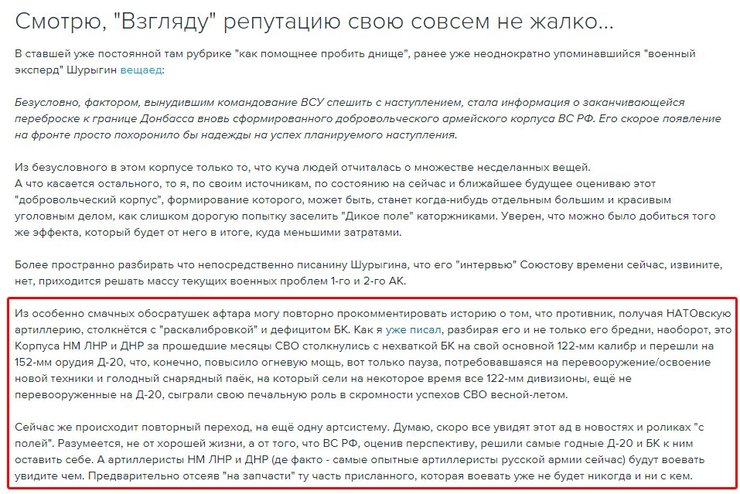 Смотрю, "Взгляду" репутацию свою совсем не жалко...

В ставшей уже постоянной там рубрике "как помощнее пробить днище", ранее уже неоднократно упоминавшийся "военный эксперд" Шурыгин вещаед:

Безусловно, фактором, вынудившим командование ВСУ спешить с наступлением, стала информация о заканчивающейся переброске к границе Донбасса вновь сформированного добровольческого армейского корпуса ВС РФ. Его скорое появление на фронте просто похоронило бы надежды на успех планируемого наступления.

Из безусловного в этом корпусе только то, что куча людей отчиталась о множестве несделанных вещей.
А что касается остального, то я, по своим источникам, по состоянию на сейчас и ближайшее будущее оцениваю этот "добровольческий корпус", формирование которого, может быть, станет когда-нибудь отдельным большим и красивым уголовным делом, как слишком дорогую попытку заселить "Дикое поле" каторжниками. Уверен, что можно было добиться того же эффекта, который будет от него в итоге, куда меньшими затратами.

Более пространно разбирать что непосредственно писанину Шурыгина, что его "интервью" Союстову времени сейчас, извините, нет, приходится решать массу текущих военных проблем 1-го и 2-го АК.

Из особенно смачных обосратушек афтара могу повторно прокомментировать историю о том, что противник, получая НАТОвскую артиллерию, столкнётся с "раскалибровкой" и дефицитом БК. Как я уже писал, разбирая его и не только его бредни, наоборот, это Корпуса НМ ЛНР и ДНР за прошедшие месяцы СВО столкнулись с нехваткой БК на свой основной 122-мм калибр и перешли на 152-мм орудия Д-20, что, конечно, повысило огневую мощь, вот только пауза, потребовавшаяся на перевооружение/освоение новой техники и голодный снарядный паёк, на который сели на некоторое время все 122-мм дивизионы, ещё не перевооруженные на Д-20, сыграли свою печальную роль в скромности успехов СВО весной-летом.

Сейчас же происходит повторный переход, на ещё одну артсистему. Думаю, скоро все увидят этот ад в новостях и роликах "с полей". Разумеется, не от хорошей жизни, а от того, что ВС РФ, оценив перспективу, решили самые годные Д-20 и БК к ним оставить себе. А артиллеристы НМ ЛНР и ДНР (де факто - самые опытные артиллеристы русской армии сейчас) будут воевать увидите чем. Предварительно отсеяв "на запчасти" ту часть присланного, которая воевать уже не будет никогда и ни с кем.